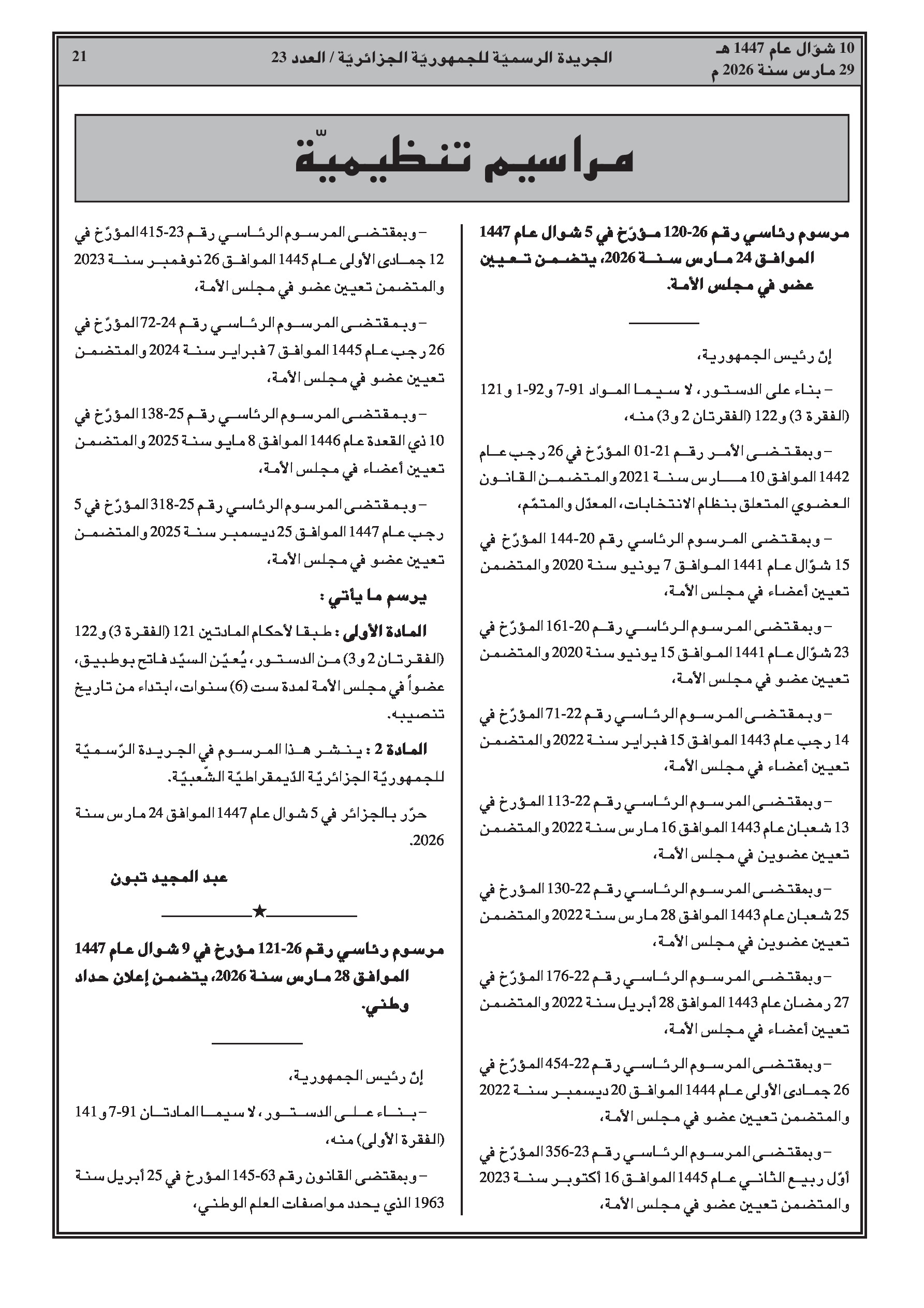 10 شوّال عام 1447 هـ
29 مارس سنة 2026 م

الجريدة الرسميّة للجمهوريّة الجزائريّة / العدد 23

21

مراسيم تنظيميّة

مرسوم رئاسي رقم 26-120 مؤرّخ في 5 شوال عام 1447 الموافق 24 مارس سنة 2026، يتضمن تعيين عضو في مجلس الأمة.

إنّ رئيس الجمهورية،

– بناء على الدستور، لا سيما المواد 91-7 و92-1 و121 (الفقرة 3) و122 (الفقرتان 2 و3) منه،

– وبمقتضى الأمر رقم 21-01 المؤرّخ في 26 رجب عام 1442 الموافق 10 مارس سنة 2021 والمتضمن القانون العضوي المتعلق بنظام الانتخابات، المعدّل والمتمّم،

– وبمقتضى المرسوم الرئاسي رقم 20-144 المؤرّخ في 15 شوّال عام 1441 الموافق 7 يونيو سنة 2020 والمتضمن تعيين أعضاء في مجلس الأمة،

– وبمقتضى المرسوم الرئاسي رقم 20-161 المؤرّخ في 23 شوّال عام 1441 الموافق 15 يونيو سنة 2020 والمتضمن تعيين عضو في مجلس الأمة،

– وبمقتضى المرسوم الرئاسي رقم 22-71 المؤرّخ في 14 رجب عام 1443 الموافق 15 فبراير سنة 2022 والمتضمن تعيين أعضاء في مجلس الأمة،

– وبمقتضى المرسوم الرئاسي رقم 22-113 المؤرخ في 13 شعبان عام 1443 الموافق 16 مارس سنة 2022 والمتضمن تعيين عضوين في مجلس الأمة،

– وبمقتضى المرسوم الرئاسي رقم 22-130 المؤرخ في 25 شعبان عام 1443 الموافق 28 مارس سنة 2022 والمتضمن تعيين عضوين في مجلس الأمة،

– وبمقتضى المرسوم الرئاسي رقم 22-176 المؤرّخ في 27 رمضان عام 1443 الموافق 28 أبريل سنة 2022 والمتضمن تعيين أعضاء في مجلس الأمة،

– وبمقتضى المرسوم الرئاسي رقم 22-454 المؤرّخ في 26 جمادى الأولى عام 1444 الموافق 20 ديسمبر سنة 2022 والمتضمن تعيين عضو في مجلس الأمة،

– وبمقتضى المرسوم الرئاسي رقم 23-356 المؤرّخ في أوّل ربيع الثاني عام 1445 الموافق 16 أكتوبر سنة 2023 والمتضمن تعيين عضو في مجلس الأمة،

– وبمقتضى المرسوم الرئاسي رقم 23-415 المؤرّخ في 12 جمادى الأولى عام 1445 الموافق 26 نوفمبر سنة 2023 والمتضمن تعيين عضو في مجلس الأمة،

– وبمقتضى المرسوم الرئاسي رقم 24-72 المؤرّخ في 26 رجب عام 1445 الموافق 7 فبراير سنة 2024 والمتضمن تعيين عضو في مجلس الأمة،

– وبمقتضى المرسوم الرئاسي رقم 25-138 المؤرّخ في 10 ذي القعدة عام 1446 الموافق 8 مايو سنة 2025 والمتضمن تعيين أعضاء في مجلس الأمة،

– وبمقتضى المرسوم الرئاسي رقم 25-318 المؤرّخ في 5 رجب عام 1447 الموافق 25 ديسمبر سنة 2025 والمتضمن تعيين عضو في مجلس الأمة،

يرسم ما يأتي :

المادة الأولى : طبقا لأحكام المادتين 121 (الفقرة 3) و122 (الفقرتان 2 و3) من الدستور، يُعيّن السيّد فاتح بوطبيق، عضواً في مجلس الأمة لمدة ست (6) سنوات، ابتداء من تاريخ تنصيبه.

المادة 2 : ينشر هذا المرسوم في الجريدة الرّسميّة للجمهوريّة الجزائريّة الدّيمقراطيّة الشّعبيّة.

حرّر بالجزائر في 5 شوال عام 1447 الموافق 24 مارس سنة 2026.

عبد المجيد تبون

★

مرسوم رئاسي رقم 26-121 مؤرخ في 9 شوال عام 1447 الموافق 28 مارس سنة 2026، يتضمن إعلان حداد وطني.

إنّ رئيس الجمهورية،

– بناء على الدستور، لا سيما المادتان 91-7 و141 (الفقرة الأولى) منه،

– وبمقتضى القانون رقم 63-145 المؤرخ في 25 أبريل سنة 1963 الذي يحدد مواصفات العلم الوطني،